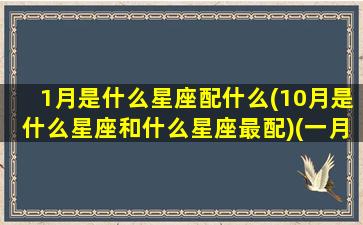 1月是什么星座配什么(10月是什么星座和什么星座最配)(一月